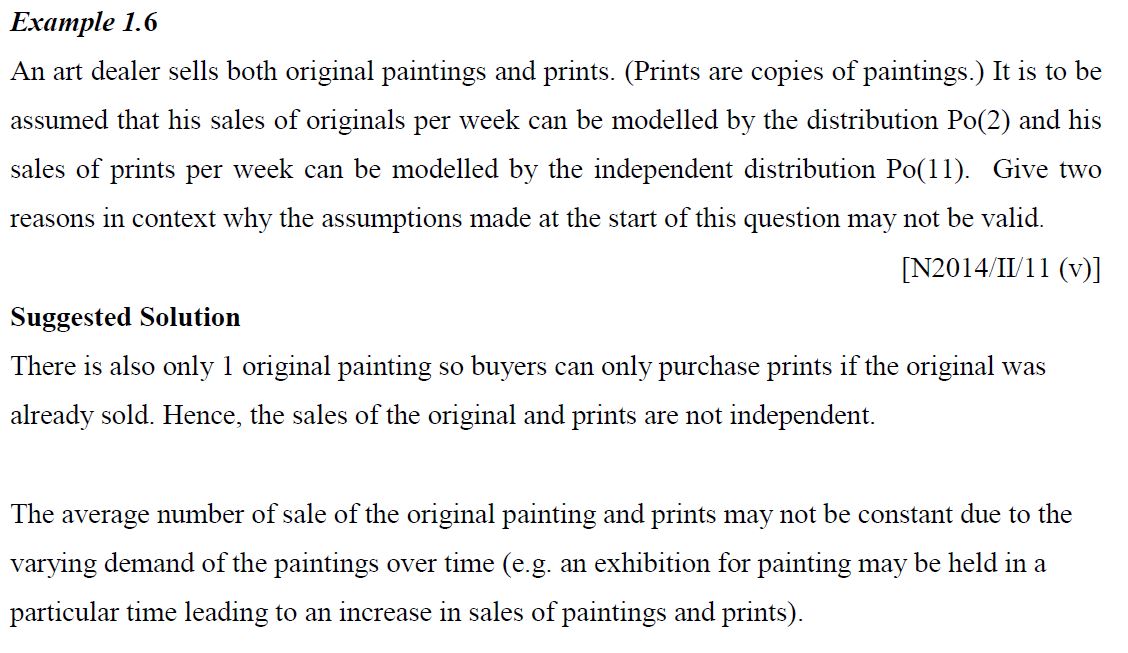 Example 1.6

An art dealer sells both original paintings and prints. (Prints are copies of paintings.) It is to be assumed that his sales of originals per week can be modelled by the distribution Po(2) and his sales of prints per week can be modelled by the independent distribution Po(11). Give two reasons in context why the assumptions made at the start of this question may not be valid.

[N2014/II/11 (v)]

Suggested Solution

There is also only 1 original painting so buyers can only purchase prints if the original was already sold. Hence, the sales of the original and prints are not independent.

The average number of sale of the original painting and prints may not be constant due to the varying demand of the paintings over time (e.g. an exhibition for painting may be held in a particular time leading to an increase in sales of paintings and prints).